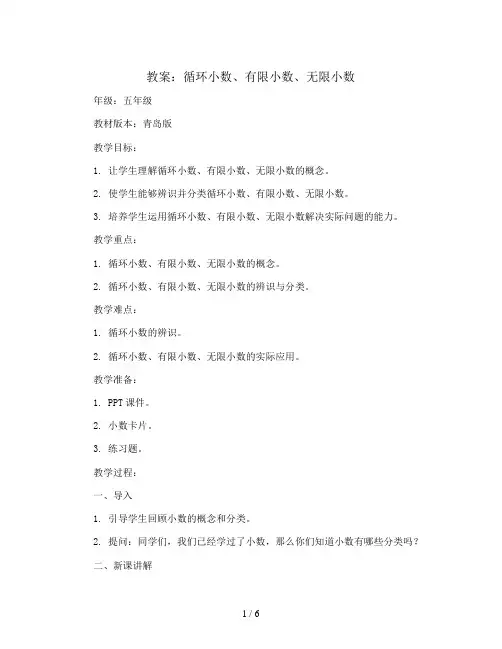 教案：循环小数、有限小数、无限小数

年级：五年级

教材版本：青岛版

教学目标：

1. 让学生理解循环小数、有限小数、无限小数的概念。

2. 使学生能够辨识并分类循环小数、有限小数、无限小数。

3. 培养学生运用循环小数、有限小数、无限小数解决实际问题的能力。

教学重点：

1. 循环小数、有限小数、无限小数的概念。

2. 循环小数、有限小数、无限小数的辨识与分类。

教学难点：

1. 循环小数的辨识。

2. 循环小数、有限小数、无限小数的实际应用。

教学准备：

1. PPT 课件。

2. 小数卡片。

3. 练习题。

教学过程：

一、导入

1. 引导学生回顾小数的概念和分类。

2. 提问：同学们，我们已经学过了小数，那么你们知道小数有哪些分类吗？

二、新课讲解

1 / 6